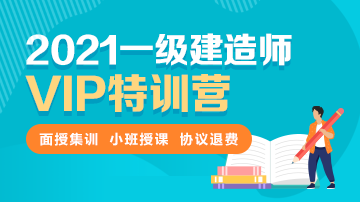 2021一级建造师
VIP特训营

面授集训 小班授课 协议退费